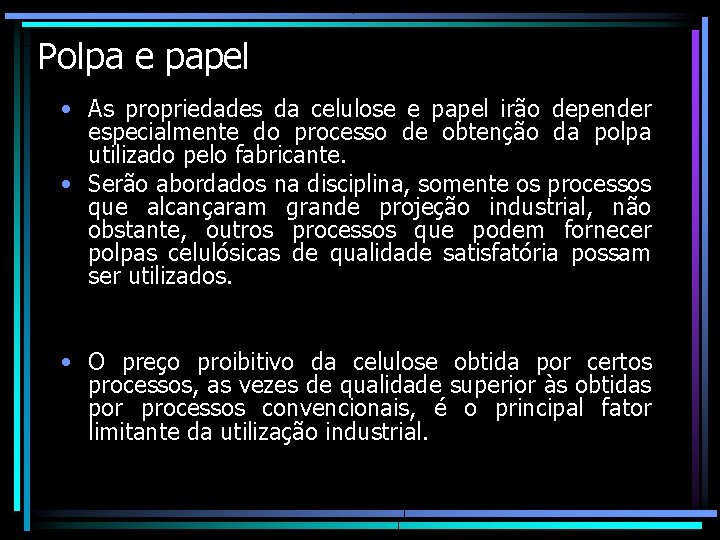 Polpa e papel

• As propriedades da celulose e papel irão depender especialmente do processo de obtenção da polpa utilizado pelo fabricante.

• Serão abordados na disciplina, somente os processos que alcançaram grande projeção industrial, não obstante, outros processos que podem fornecer polpas celulósicas de qualidade satisfatória possam ser utilizados.

• O preço proibitivo da celulose obtida por certos processos, as vezes de qualidade superior às obtidas por processos convencionais, é o principal fator limitante da utilização industrial.